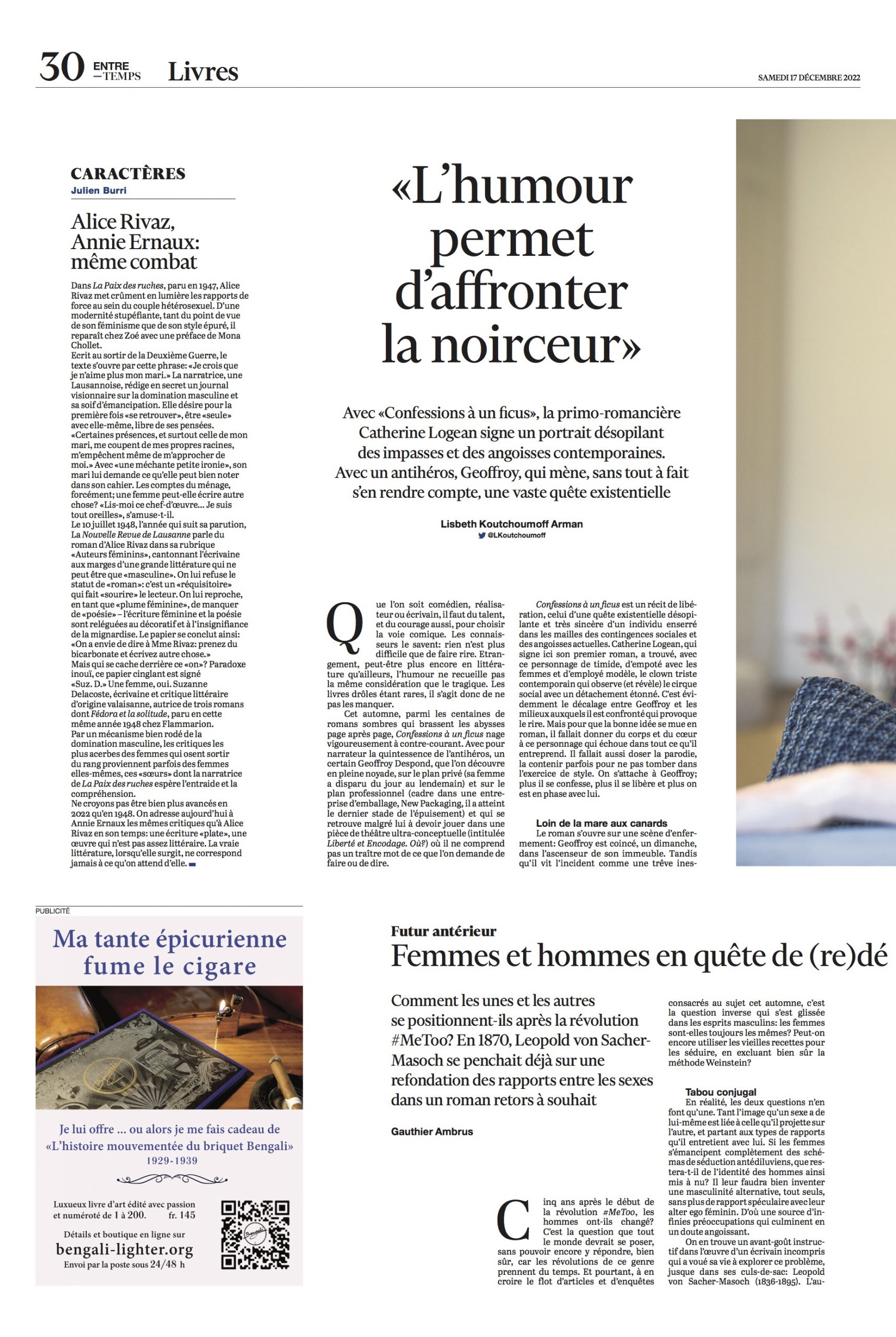 30 ENTRE —TEMPS Livres

SAMEDI 17 DÉCEMBRE 2022

CARACTÈRES
Julien Burri

Alice Rivaz, Annie Ernaux: même combat

Dans La Paix des ruches, paru en 1947, Alice Rivaz met crûment en lumière les rapports de force au sein du couple hétérosexuel. D'une modernité stupéfiante, tant du point de vue de son féminisme que de son style épuré, il reparaît chez Zoé avec une préface de Mona Chollet.
Ecrit au sortir de la Deuxième Guerre, le texte s'ouvre par cette phrase: «Je crois que je n'aime plus mon mari.» La narratrice, une Lausannoise, rédige en secret un journal visionnaire sur la domination masculine et sa soif d'émancipation. Elle désire pour la première fois «se retrouver», être «seule» avec elle-même, libre de ses pensées. «Certaines présences, et surtout celle de mon mari, me coupent de mes propres racines, m'empêchent même de m'approcher de moi.» Avec «une méchante petite ironie», son mari lui demande ce qu'elle peut bien noter dans son cahier. Les comptes du ménage, forcément; une femme peut-elle écrire autre chose? «Lis-moi ce chef-d'œuvre… Je suis tout oreilles», s'amuse-t-il.
Le 10 juillet 1948, l'année qui suit sa parution, La Nouvelle Revue de Lausanne parle du roman d'Alice Rivaz dans sa rubrique «Auteurs féminins», cantonnant l'écrivaine aux marges d'une grande littérature qui ne peut être que «masculine». On lui refuse le statut de «roman»: c'est un «réquisitoire» qui fait «sourire» le lecteur. On lui reproche, en tant que «plume féminine», de manquer de «poésie» – l'écriture féminine et la poésie sont reléguées au décoratif et à l'insignifiance de la mignardise. Le papier se conclut ainsi: «On a envie de dire à Mme Rivaz: prenez du bicarbonate et écrivez autre chose.»
Mais qui se cache derrière ce «on»? Paradoxe inouï, ce papier cinglant est signé «Suz. D.» Une femme, oui. Suzanne Delacoste, écrivaine et critique littéraire d'origine valaisanne, autrice de trois romans dont Fédora et la solitude, paru en cette même année 1948 chez Flammarion.
Par un mécanisme bien rodé de la domination masculine, les critiques les plus acerbes des femmes qui osent sortir du rang proviennent parfois des femmes elles-mêmes, ces «sœurs» dont la narratrice de La Paix des ruches espère l'entraide et la compréhension.
Ne croyons pas être bien plus avancés en 2022 qu'en 1948. On adresse aujourd'hui à Annie Ernaux les mêmes critiques qu'à Alice Rivaz en son temps: une écriture «plate», une œuvre qui n'est pas assez littéraire. La vraie littérature, lorsqu'elle surgit, ne correspond jamais à ce qu'on attend d'elle.

«L'humour permet d'affronter la noirceur»

Avec «Confessions à un ficus», la primo-romancière Catherine Logean signe un portrait désopilant des impasses et des angoisses contemporaines. Avec un antihéros, Geoffroy, qui mène, sans tout à fait s'en rendre compte, une vaste quête existentielle

Lisbeth Koutchoumoff Arman
@LKoutchoumoff

Que l'on soit comédien, réalisateur ou écrivain, il faut du talent, et du courage aussi, pour choisir la voie comique. Les connaisseurs le savent: rien n'est plus difficile que de faire rire. Etrangement, peut-être plus encore en littérature qu'ailleurs, l'humour ne recueille pas la même considération que le tragique. Les livres drôles étant rares, il s'agit donc de ne pas les manquer.
Cet automne, parmi les centaines de romans sombres qui brassent les abysses page après page, Confessions à un ficus nage vigoureusement à contre-courant. Avec pour narrateur la quintessence de l'antihéros, un certain Geoffroy Despond, que l'on découvre en pleine noyade, sur le plan privé (sa femme a disparu du jour au lendemain) et sur le plan professionnel (cadre dans une entreprise d'emballage, New Packaging, il a atteint le dernier stade de l'épuisement) et qui se retrouve malgré lui à devoir jouer dans une pièce de théâtre ultra-conceptuelle (intitulée Liberté et Encodage. Où?) où il ne comprend pas un traître mot de ce que l'on demande de faire ou de dire.

Confessions à un ficus est un récit de libération, celui d'une quête existentielle désopilante et très sincère d'un individu enserré dans les mailles des contingences sociales et des angoisses actuelles. Catherine Logean, qui signe ici son premier roman, a trouvé, avec ce personnage de timide, d'empoté avec les femmes et d'employé modèle, le clown triste contemporain qui observe (et révèle) le cirque social avec un détachement étonné. C'est évidemment le décalage entre Geoffroy et les milieux auxquels il est confronté qui provoque le rire. Mais pour que la bonne idée se mue en roman, il fallait donner du corps et du cœur à ce personnage qui échoue dans tout ce qu'il entreprend. Il fallait aussi doser la parodie, la contenir parfois pour ne pas tomber dans l'exercice de style. On s'attache à Geoffroy; plus il se confesse, plus il se libère et plus on est en phase avec lui.

Loin de la mare aux canards
Le roman s'ouvre sur une scène d'enfermement: Geoffroy est coincé, un dimanche, dans l'ascenseur de son immeuble. Tandis qu'il vit l'incident comme une trêve ines-

PUBLICITÉ
Ma tante épicurienne fume le cigare
Je lui offre … ou alors je me fais cadeau de «L'histoire mouvementée du briquet Bengali» 1929-1939
Luxueux livre d'art édité avec passion et numéroté de 1 à 200. fr. 145
Détails et boutique en ligne sur
bengali-lighter.org
Envoi par la poste sous 24/48 h

Futur antérieur
Femmes et hommes en quête de (re)dé

Comment les unes et les autres se positionnent-ils après la révolution #MeToo? En 1870, Leopold von Sacher-Masoch se penchait déjà sur une refondation des rapports entre les sexes dans un roman retors à souhait

Gauthier Ambrus

Cinq ans après le début de la révolution #MeToo, les hommes ont-ils changé? C'est la question que tout le monde devrait se poser, sans pouvoir encore y répondre, bien sûr, car les révolutions de ce genre prennent du temps. Et pourtant, à en croire le flot d'articles et d'enquêtes consacrés au sujet cet automne, c'est la question inverse qui s'est glissée dans les esprits masculins: les femmes sont-elles toujours les mêmes? Peut-on encore utiliser les vieilles recettes pour les séduire, en excluant bien sûr la méthode Weinstein?

Tabou conjugal
En réalité, les deux questions n'en font qu'une. Tant l'image qu'un sexe a de lui-même est liée à celle qu'il projette sur l'autre, et partant aux types de rapports qu'il entretient avec lui. Si les femmes s'émancipent complètement des schémas de séduction antédiluviens, que restera-t-il de l'identité des hommes ainsi mis à nu? Il leur faudra bien inventer une masculinité alternative, tout seuls, sans plus de rapport spéculaire avec leur alter ego féminin. D'où une source d'infinies préoccupations qui culminent en un doute angoissant.
On en trouve un avant-goût instructif dans l'œuvre d'un écrivain incompris qui a voué sa vie à explorer ce problème, jusque dans ses culs-de-sac: Leopold von Sacher-Masoch (1836-1895). L'au-